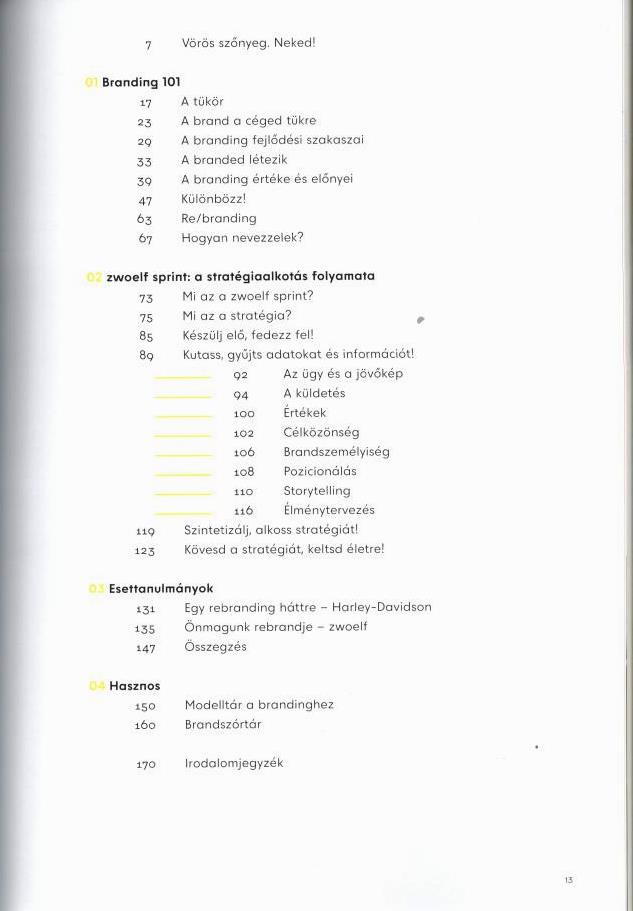 7 Vörös szőnyeg. Neked!

01 Branding 101

17 A tükör
23 A brand a céged tükre
29 A branding fejlődési szakaszai
33 A branded létezik
39 A branding értéke és előnyei
47 Különbözz!
63 Re/branding
67 Hogyan nevezzelek?

02 zwoelf sprint: a stratégiaalkotás folyamata

73 Mi az a zwoelf sprint?
75 Mi az a stratégia?
85 Készülj elő, fedezz fel!
89 Kutass, gyűjts adatokat és információt!
92 Az ügy és a jövőkép
94 A küldetés
100 Értékek
102 Célközönség
106 Brandszemélyiség
108 Pozicionálás
110 Storytelling
116 Élménytervezés
119 Szintetizálj, alkoss stratégiát!
123 Kövesd a stratégiát, keltsd életre!

03 Esettanulmányok

131 Egy rebranding háttre – Harley-Davidson
135 Önmagunk rebrandje – zwoelf
147 Összegzés

04 Hasznos

150 Modelltár a brandinghez
160 Brandszórtár

170 Irodalomjegyzék

13